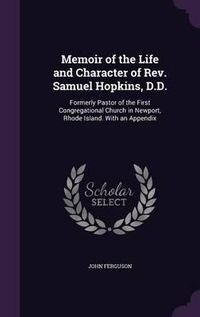 Memoir of the Life and Character of Rev. Samuel Hopkins, D.D.

Formerly Pastor of the First Congregational Church in Newport, Rhode Island. With an Appendix

Scholar
SELECT

JOHN FERGUSON